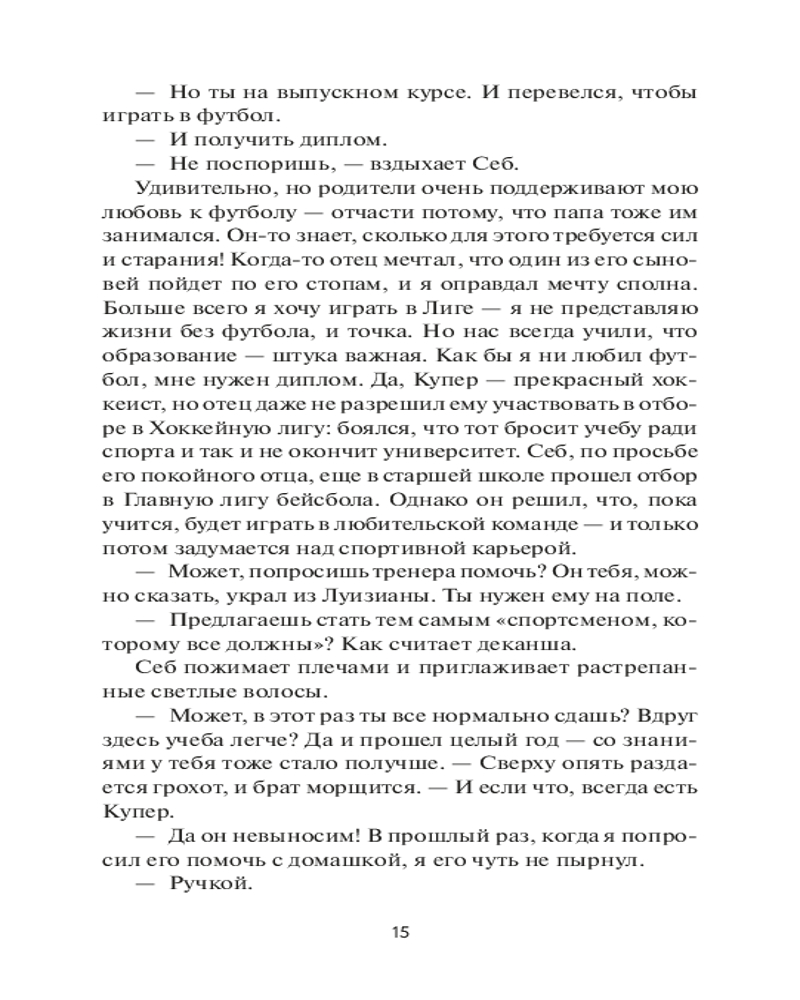 — Но ты на выпускном курсе. И перевелся, чтобы играть в футбол.

— И получить диплом.

— Не поспоришь, — вздыхает Себ.

Удивительно, но родители очень поддерживают мою любовь к футболу — отчасти потому, что папа тоже им занимался. Он-то знает, сколько для этого требуется сил и старания! Когда-то отец мечтал, что один из его сыновей пойдет по его стопам, и я оправдал мечту сполна. Больше всего я хочу играть в Лиге — я не представляю жизни без футбола, и точка. Но нас всегда учили, что образование — штука важная. Как бы я ни любил футбол, мне нужен диплом. Да, Купер — прекрасный хоккеист, но отец даже не разрешил ему участвовать в отборе в Хоккейную лигу: боялся, что тот бросит учебу ради спорта и так и не окончит университет. Себ, по просьбе его покойного отца, еще в старшей школе прошел отбор в Главную лигу бейсбола. Однако он решил, что, пока учится, будет играть в любительской команде — и только потом задумается над спортивной карьерой.

— Может, попросишь тренера помочь? Он тебя, можно сказать, украл из Луизианы. Ты нужен ему на поле.

— Предлагаешь стать тем самым «спортсменом, которому все должны»? Как считает деканша.

Себ пожимает плечами и приглаживает растрепанные светлые волосы.

— Может, в этот раз ты все нормально сдашь? Вдруг здесь учеба легче? Да и прошел целый год — со знаниями у тебя тоже стало получше. — Сверху опять раздается грохот, и брат морщится. — И если что, всегда есть Купер.

— Да он невыносим! В прошлый раз, когда я попросил его помочь с домашкой, я его чуть не пырнул.

— Ручкой.

15